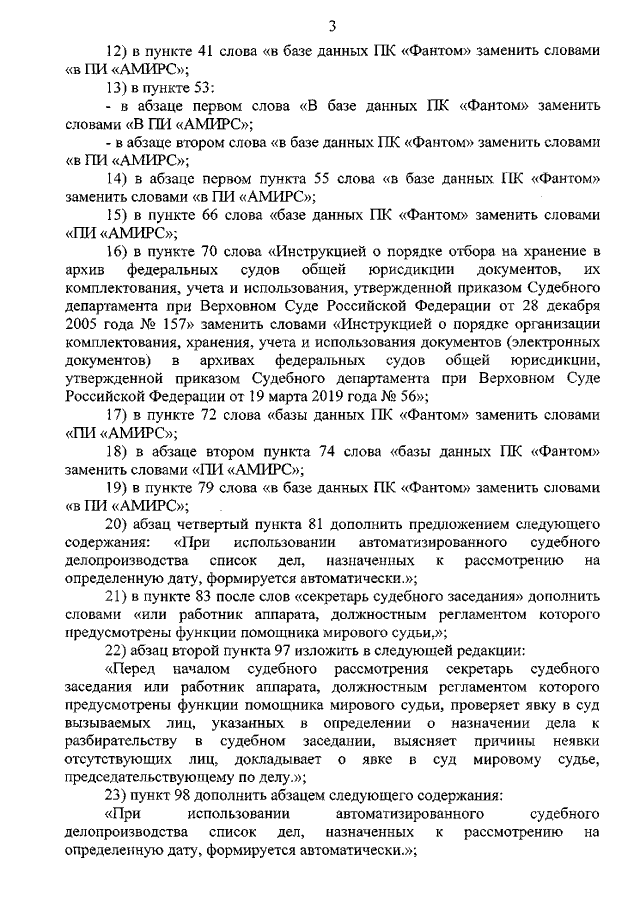 3

12) в пункте 41 слова «в базе данных ПК «Фантом» заменить словами «в ПИ «АМИРС»;

13) в пункте 53:

- в абзаце первом слова «В базе данных ПК «Фантом» заменить словами «В ПИ «АМИРС»;

- в абзаце втором слова «в базе данных ПК «Фантом» заменить словами «в ПИ «АМИРС»;

14) в абзаце первом пункта 55 слова «в базе данных ПК «Фантом» заменить словами «в ПИ «АМИРС»;

15) в пункте 66 слова «базе данных ПК «Фантом» заменить словами «ПИ «АМИРС»;

16) в пункте 70 слова «Инструкцией о порядке отбора на хранение в архив федеральных судов общей юрисдикции документов, их комплектования, учета и использования, утвержденной приказом Судебного департамента при Верховном Суде Российской Федерации от 28 декабря 2005 года № 157» заменить словами «Инструкцией о порядке организации комплектования, хранения, учета и использования документов (электронных документов) в архивах федеральных судов общей юрисдикции, утвержденной приказом Судебного департамента при Верховном Суде Российской Федерации от 19 марта 2019 года № 56»;

17) в пункте 72 слова «базы данных ПК «Фантом» заменить словами «ПИ «АМИРС»;

18) в абзаце втором пункта 74 слова «базы данных ПК «Фантом» заменить словами «ПИ «АМИРС»;

19) в пункте 79 слова «в базе данных ПК «Фантом» заменить словами «в ПИ «АМИРС»;

20) абзац четвертый пункта 81 дополнить предложением следующего содержания: «При использовании автоматизированного судебного делопроизводства список дел, назначенных к рассмотрению на определенную дату, формируется автоматически.»;

21) в пункте 83 после слов «секретарь судебного заседания» дополнить словами «или работник аппарата, должностным регламентом которого предусмотрены функции помощника мирового судьи,»;

22) абзац второй пункта 97 изложить в следующей редакции:

«Перед началом судебного рассмотрения секретарь судебного заседания или работник аппарата, должностным регламентом которого предусмотрены функции помощника мирового судьи, проверяет явку в суд вызываемых лиц, указанных в определении о назначении дела к разбирательству в судебном заседании, выясняет причины неявки отсутствующих лиц, докладывает о явке в суд мировому судье, председательствующему по делу.»;

23) пункт 98 дополнить абзацем следующего содержания:

«При использовании автоматизированного судебного делопроизводства список дел, назначенных к рассмотрению на определенную дату, формируется автоматически.»;